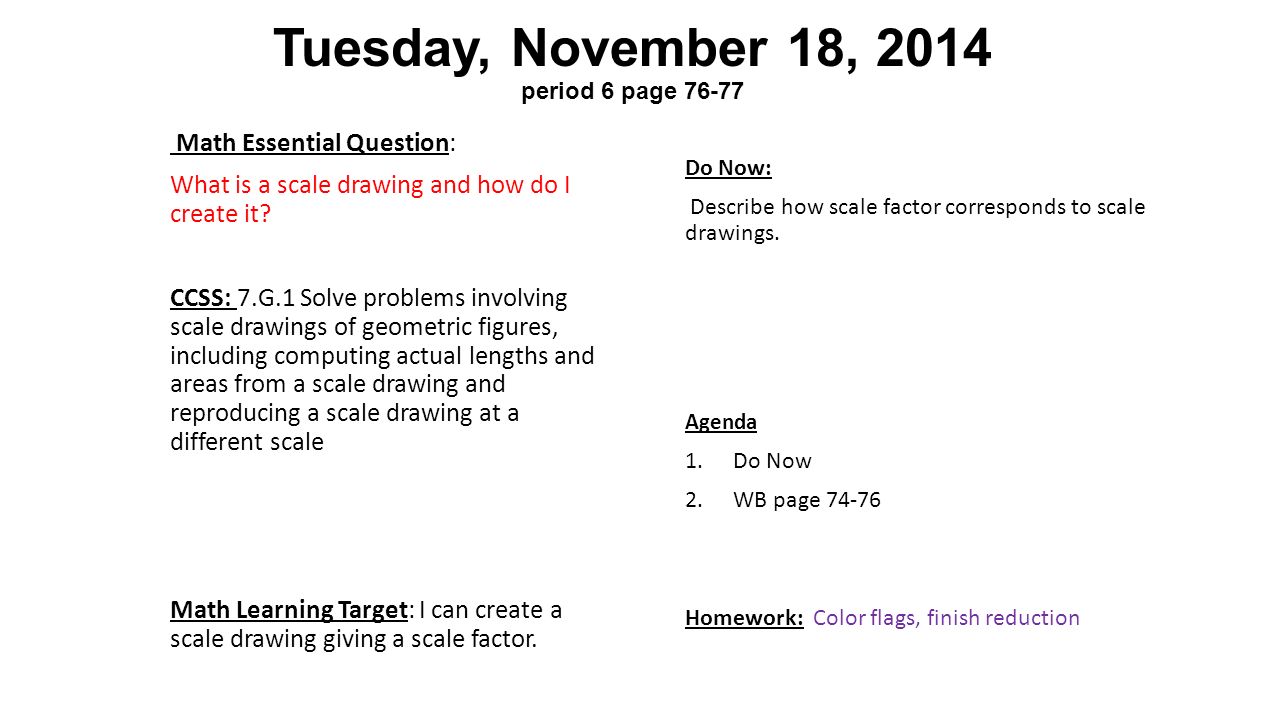 Tuesday, November 18, 2014
period 6 page 76-77

Math Essential Question:

What is a scale drawing and how do I create it?

CCSS: 7.G.1 Solve problems involving scale drawings of geometric figures, including computing actual lengths and areas from a scale drawing and reproducing a scale drawing at a different scale

Math Learning Target: I can create a scale drawing giving a scale factor.

Do Now:

Describe how scale factor corresponds to scale drawings.

Agenda

1. Do Now
2. WB page 74-76

Homework: Color flags, finish reduction